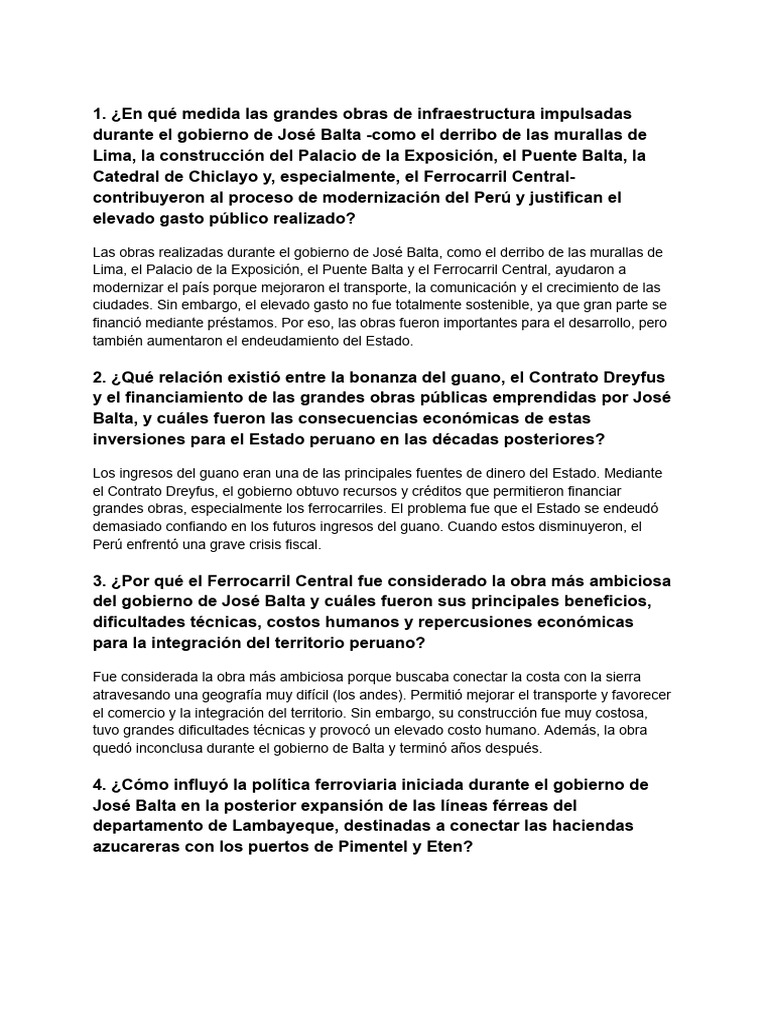 1. ¿En qué medida las grandes obras de infraestructura impulsadas durante el gobierno de José Balta -como el derribo de las murallas de Lima, la construcción del Palacio de la Exposición, el Puente Balta, la Catedral de Chiclayo y, especialmente, el Ferrocarril Central- contribuyeron al proceso de modernización del Perú y justifican el elevado gasto público realizado?

Las obras realizadas durante el gobierno de José Balta, como el derribo de las murallas de Lima, el Palacio de la Exposición, el Puente Balta y el Ferrocarril Central, ayudaron a modernizar el país porque mejoraron el transporte, la comunicación y el crecimiento de las ciudades. Sin embargo, el elevado gasto no fue totalmente sostenible, ya que gran parte se financió mediante préstamos. Por eso, las obras fueron importantes para el desarrollo, pero también aumentaron el endeudamiento del Estado.

2. ¿Qué relación existió entre la bonanza del guano, el Contrato Dreyfus y el financiamiento de las grandes obras públicas emprendidas por José Balta, y cuáles fueron las consecuencias económicas de estas inversiones para el Estado peruano en las décadas posteriores?

Los ingresos del guano eran una de las principales fuentes de dinero del Estado. Mediante el Contrato Dreyfus, el gobierno obtuvo recursos y créditos que permitieron financiar grandes obras, especialmente los ferrocarriles. El problema fue que el Estado se endeudó demasiado confiando en los futuros ingresos del guano. Cuando estos disminuyeron, el Perú enfrentó una grave crisis fiscal.

3. ¿Por qué el Ferrocarril Central fue considerado la obra más ambiciosa del gobierno de José Balta y cuáles fueron sus principales beneficios, dificultades técnicas, costos humanos y repercusiones económicas para la integración del territorio peruano?

Fue considerada la obra más ambiciosa porque buscaba conectar la costa con la sierra atravesando una geografía muy difícil (los andes). Permitió mejorar el transporte y favorecer el comercio y la integración del territorio. Sin embargo, su construcción fue muy costosa, tuvo grandes dificultades técnicas y provocó un elevado costo humano. Además, la obra quedó inconclusa durante el gobierno de Balta y terminó años después.

4. ¿Cómo influyó la política ferroviaria iniciada durante el gobierno de José Balta en la posterior expansión de las líneas férreas del departamento de Lambayeque, destinadas a conectar las haciendas azucareras con los puertos de Pimentel y Eten?